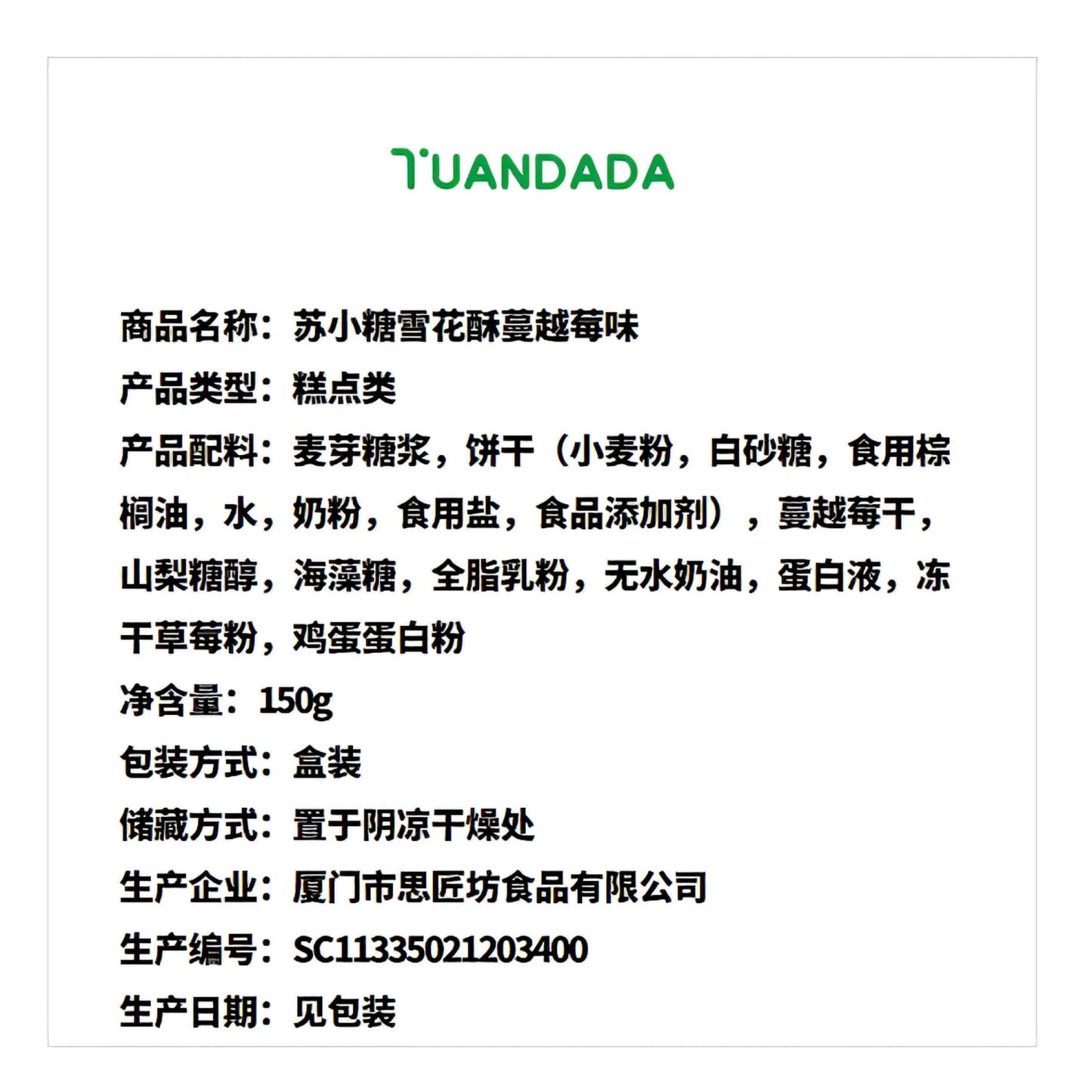 TUANDADA

商品名称：苏小糖雪花酥蔓越莓味
产品类型：糕点类
产品配料：麦芽糖浆，饼干（小麦粉，白砂糖，食用棕榈油，水，奶粉，食用盐，食品添加剂），蔓越莓干，山梨糖醇，海藻糖，全脂乳粉，无水奶油，蛋白液，冻干草莓粉，鸡蛋蛋白粉
净含量：150g
包装方式：盒装
储藏方式：置于阴凉干燥处
生产企业：厦门市思匠坊食品有限公司
生产编号：SC11335021203400
生产日期：见包装